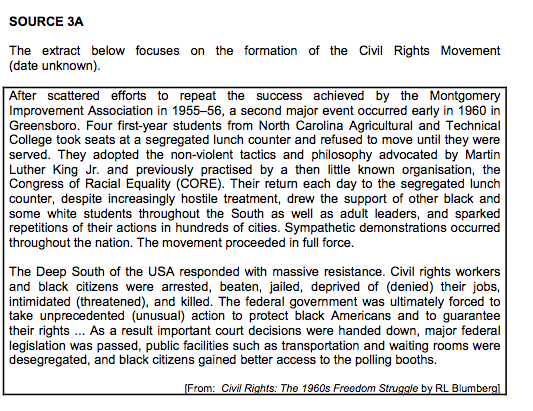 SOURCE 3A

The extract below focuses on the formation of the Civil Rights Movement (date unknown).

After scattered efforts to repeat the success achieved by the Montgomery Improvement Association in 1955–56, a second major event occurred early in 1960 in Greensboro. Four first-year students from North Carolina Agricultural and Technical College took seats at a segregated lunch counter and refused to move until they were served. They adopted the non-violent tactics and philosophy advocated by Martin Luther King Jr. and previously practised by a then little known organisation, the Congress of Racial Equality (CORE). Their return each day to the segregated lunch counter, despite increasingly hostile treatment, drew the support of other black and some white students throughout the South as well as adult leaders, and sparked repetitions of their actions in hundreds of cities. Sympathetic demonstrations occurred throughout the nation. The movement proceeded in full force.

The Deep South of the USA responded with massive resistance. Civil rights workers and black citizens were arrested, beaten, jailed, deprived of (denied) their jobs, intimidated (threatened), and killed. The federal government was ultimately forced to take unprecedented (unusual) action to protect black Americans and to guarantee their rights ... As a result important court decisions were handed down, major federal legislation was passed, public facilities such as transportation and waiting rooms were desegregated, and black citizens gained better access to the polling booths.

[From: Civil Rights: The 1960s Freedom Struggle by RL Blumberg]